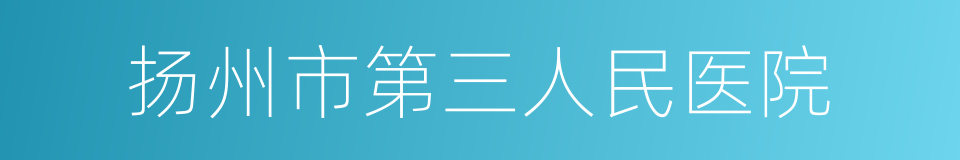 扬州市第三人民医院